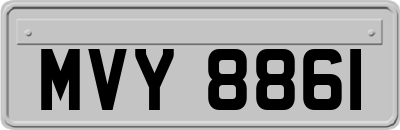 MVY 8861